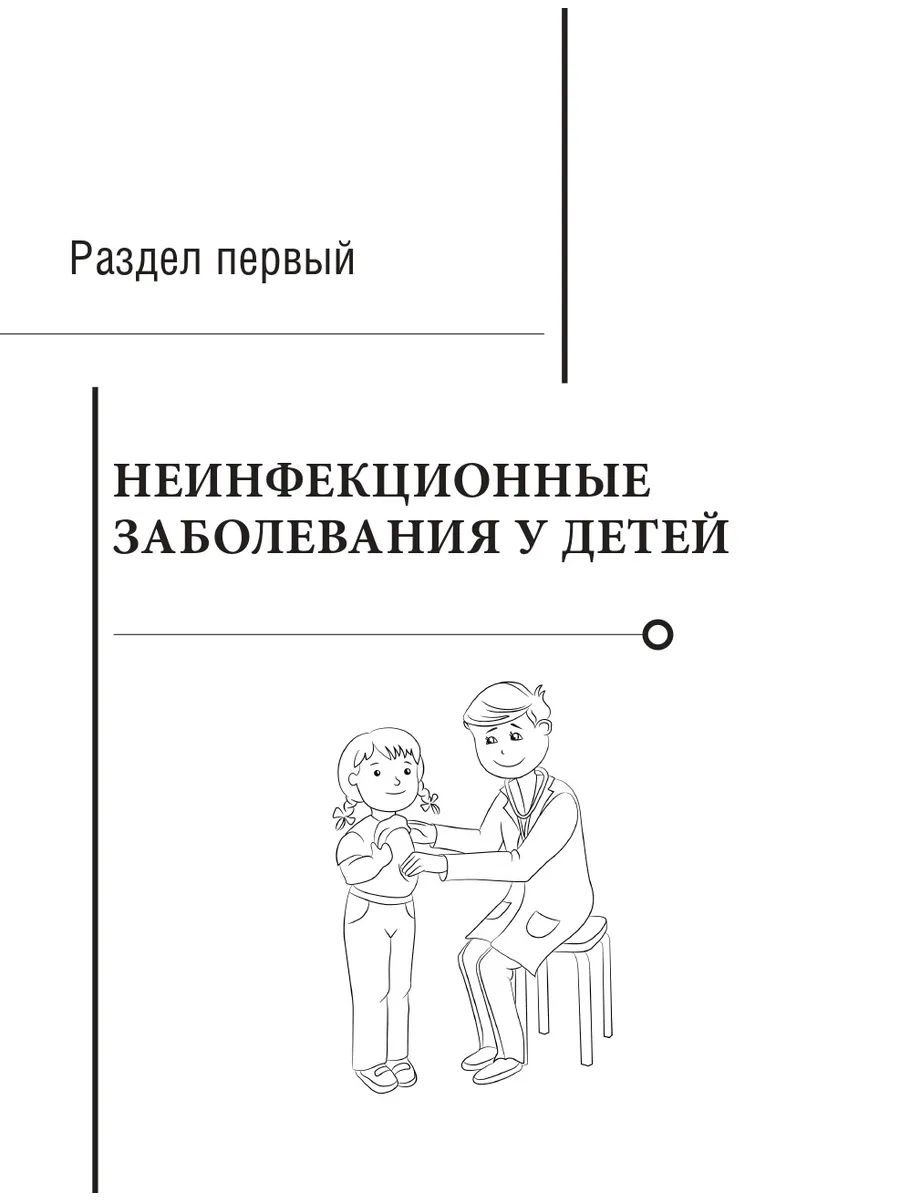 Раздел первый

НЕИНФЕКЦИОННЫЕ ЗАБОЛЕВАНИЯ У ДЕТЕЙ